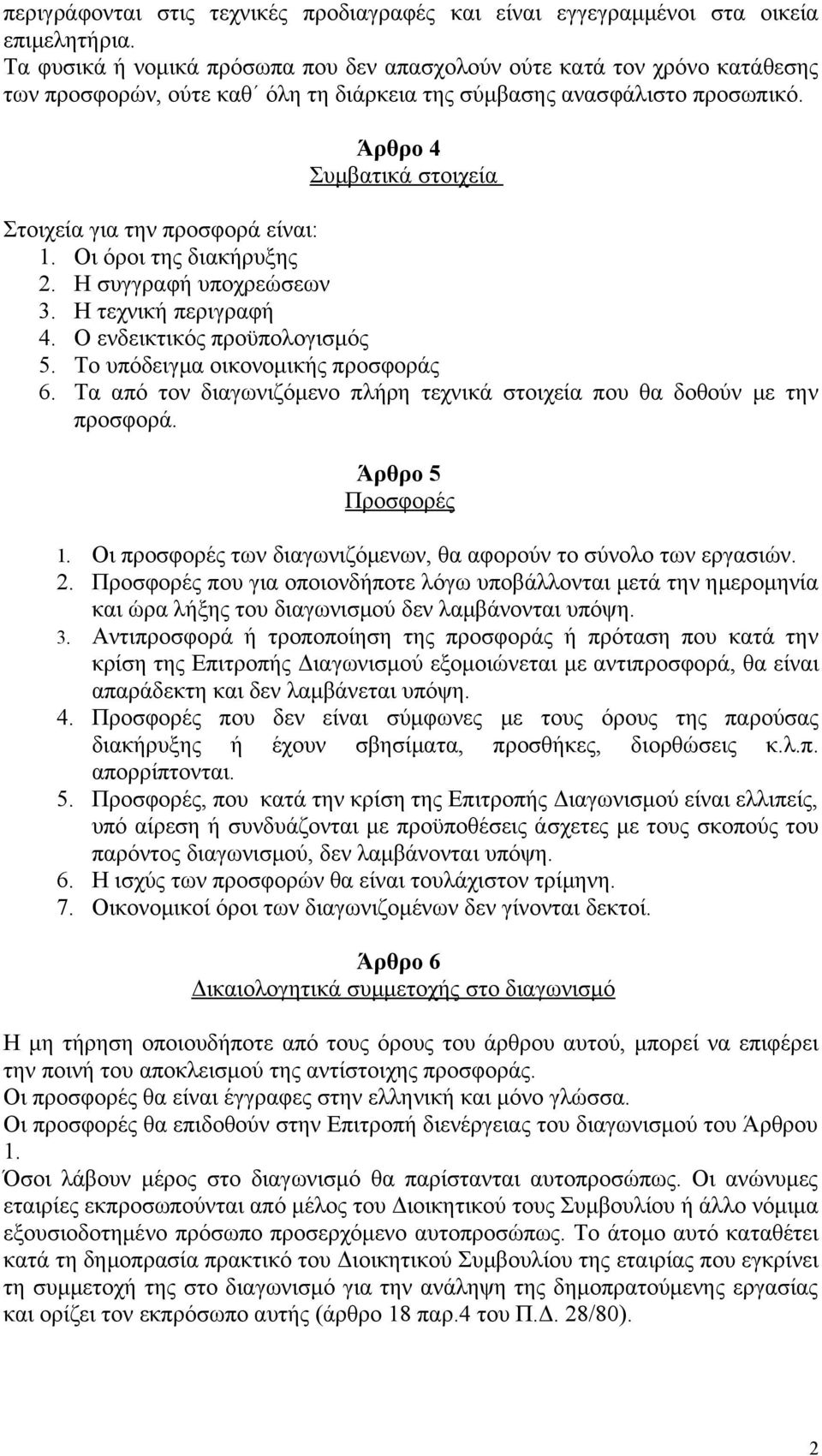 περιγράφονται στις τεχνικές προδιαγραφές και είναι εγγεγραμμένοι στα οικεία επιμελητήρια.
Τα φυσικά ή νομικά πρόσωπα που δεν απασχολούν ούτε κατά τον χρόνο κατάθεσης των προσφορών, ούτε καθ΄ όλη τη διάρκεια της σύμβασης ανασφάλιστο προσωπικό.

Άρθρο 4
Συμβατικά στοιχεία

Στοιχεία για την προσφορά είναι:
1. Οι όροι της διακήρυξης
2. Η συγγραφή υποχρεώσεων
3. Η τεχνική περιγραφή
4. Ο ενδεικτικός προϋπολογισμός
5. Το υπόδειγμα οικονομικής προσφοράς
6. Τα από τον διαγωνιζόμενο πλήρη τεχνικά στοιχεία που θα δοθούν με την προσφορά.

Άρθρο 5
Προσφορές

1. Οι προσφορές των διαγωνιζόμενων, θα αφορούν το σύνολο των εργασιών.
2. Προσφορές που για οποιονδήποτε λόγω υποβάλλονται μετά την ημερομηνία και ώρα λήξης του διαγωνισμού δεν λαμβάνονται υπόψη.
3. Αντιπροσφορά ή τροποποίηση της προσφοράς ή πρόταση που κατά την κρίση της Επιτροπής Διαγωνισμού εξομοιώνεται με αντιπροσφορά, θα είναι απαράδεκτη και δεν λαμβάνεται υπόψη.
4. Προσφορές που δεν είναι σύμφωνες με τους όρους της παρούσας διακήρυξης ή έχουν σβησίματα, προσθήκες, διορθώσεις κ.λ.π. απορρίπτονται.
5. Προσφορές, που κατά την κρίση της Επιτροπής Διαγωνισμού είναι ελλιπείς, υπό αίρεση ή συνδυάζονται με προϋποθέσεις άσχετες με τους σκοπούς του παρόντος διαγωνισμού, δεν λαμβάνονται υπόψη.
6. Η ισχύς των προσφορών θα είναι τουλάχιστον τρίμηνη.
7. Οικονομικοί όροι των διαγωνιζομένων δεν γίνονται δεκτοί.

Άρθρο 6
Δικαιολογητικά συμμετοχής στο διαγωνισμό

Η μη τήρηση οποιουδήποτε από τους όρους του άρθρου αυτού, μπορεί να επιφέρει την ποινή του αποκλεισμού της αντίστοιχης προσφοράς.
Οι προσφορές θα είναι έγγραφες στην ελληνική και μόνο γλώσσα.
Οι προσφορές θα επιδοθούν στην Επιτροπή διενέργειας του διαγωνισμού του Άρθρου 1.
Όσοι λάβουν μέρος στο διαγωνισμό θα παρίστανται αυτοπροσώπως. Οι ανώνυμες εταιρίες εκπροσωπούνται από μέλος του Διοικητικού τους Συμβουλίου ή άλλο νόμιμα εξουσιοδοτημένο πρόσωπο προσερχόμενο αυτοπροσώπως. Το άτομο αυτό καταθέτει κατά τη δημοπρασία πρακτικό του Διοικητικού Συμβουλίου της εταιρίας που εγκρίνει τη συμμετοχή της στο διαγωνισμό για την ανάληψη της δημοπρατούμενης εργασίας και ορίζει τον εκπρόσωπο αυτής (άρθρο 18 παρ.4 του Π.Δ. 28/80).

2